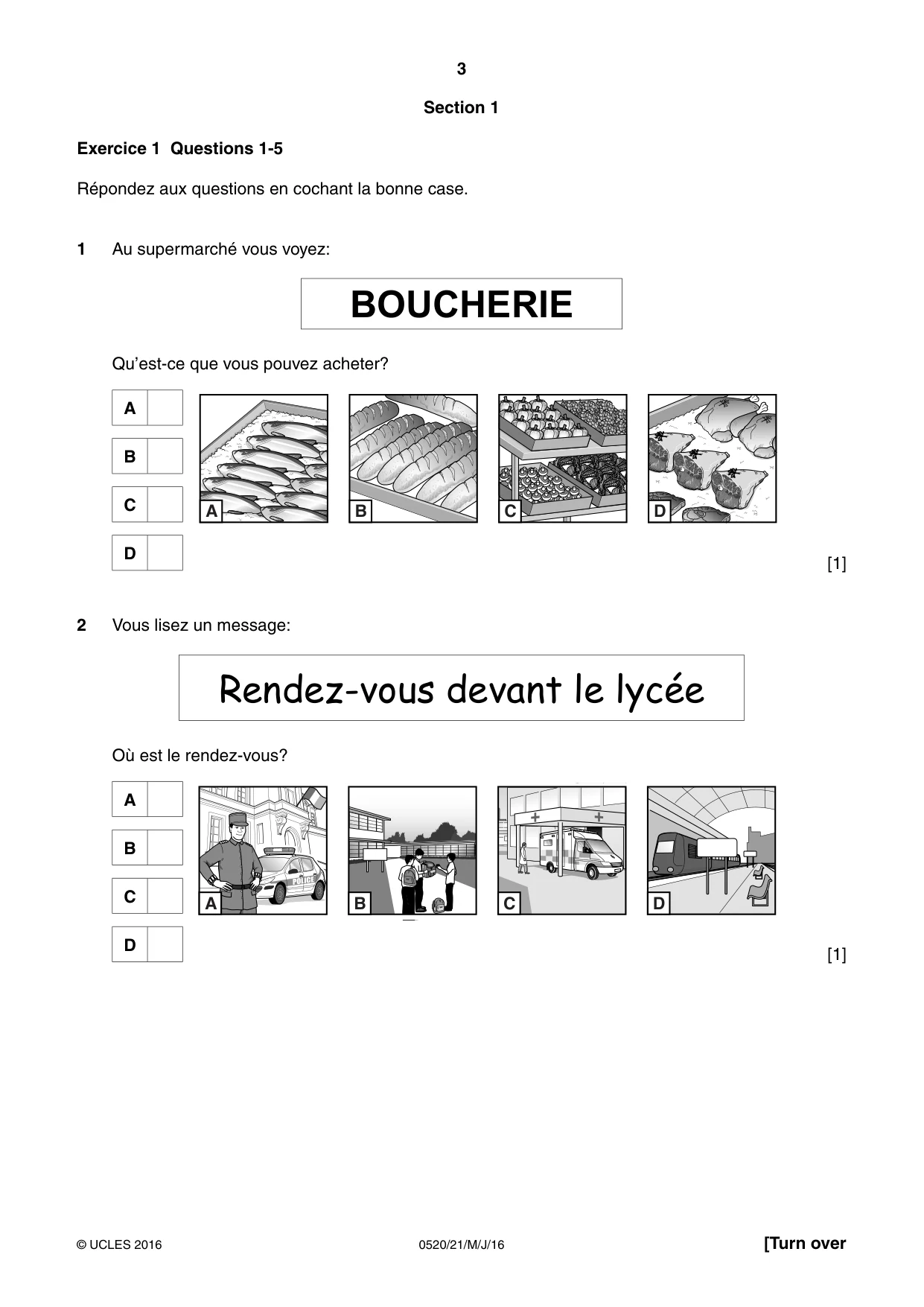 3

Section 1

Exercice 1 Questions 1-5

Répondez aux questions en cochant la bonne case.

1 Au supermarché vous voyez:

BOUCHERIE

Qu'est-ce que vous pouvez acheter?

A ☐
B ☐
C ☐
D ☐

A B C D

[1]

2 Vous lisez un message:

Rendez-vous devant le lycée

Où est le rendez-vous?

A ☐
B ☐
C ☐
D ☐

A B C D

[1]

© UCLES 2016 0520/21/M/J/16 [Turn over